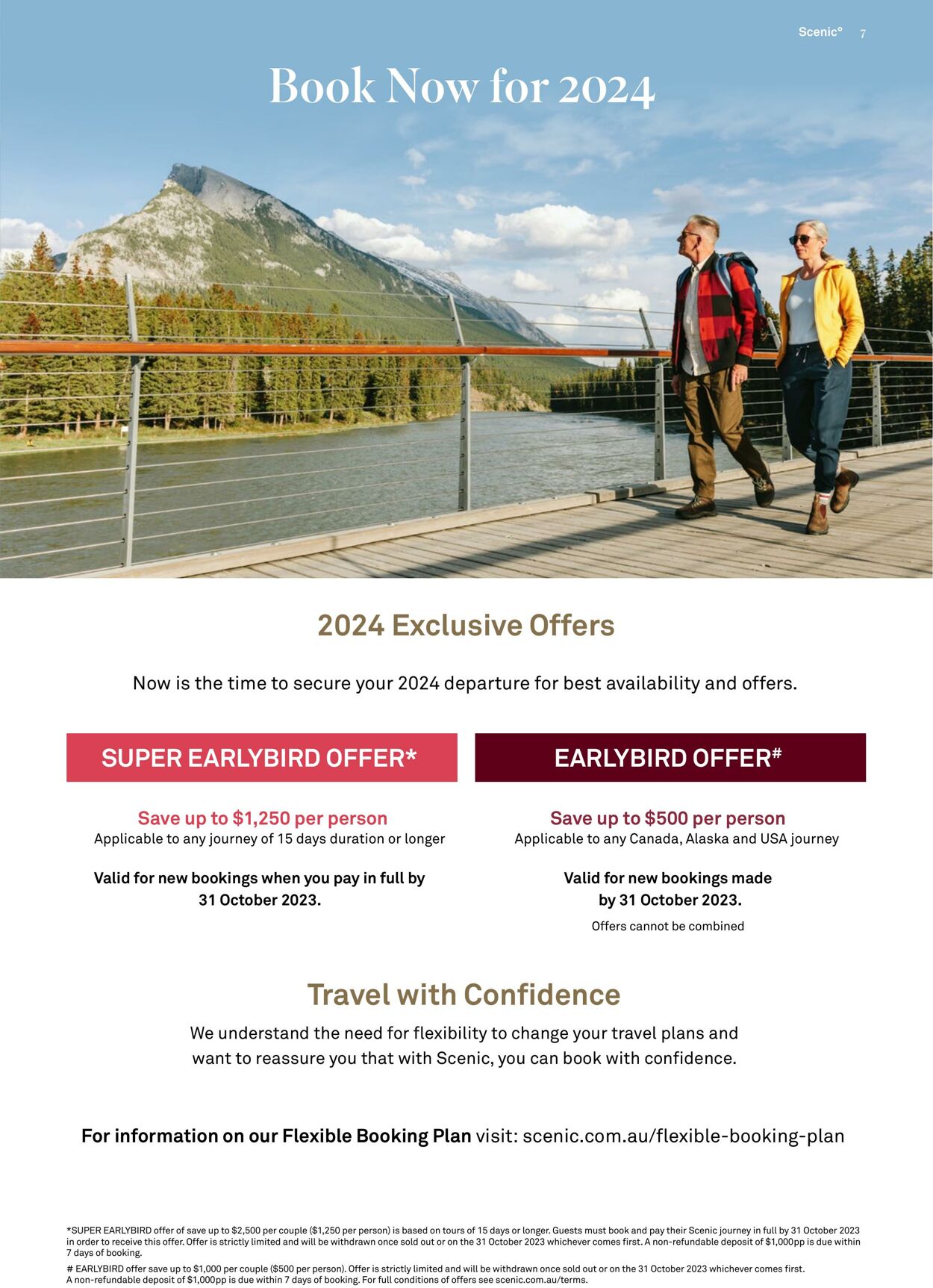 Scenic° 7

Book Now for 2024

2024 Exclusive Offers

Now is the time to secure your 2024 departure for best availability and offers.

SUPER EARLYBIRD OFFER*

Save up to $1,250 per person
Applicable to any journey of 15 days duration or longer

Valid for new bookings when you pay in full by 31 October 2023.

EARLYBIRD OFFER#

Save up to $500 per person
Applicable to any Canada, Alaska and USA journey

Valid for new bookings made by 31 October 2023.

Offers cannot be combined

Travel with Confidence

We understand the need for flexibility to change your travel plans and want to reassure you that with Scenic, you can book with confidence.

For information on our Flexible Booking Plan visit: scenic.com.au/flexible-booking-plan

*SUPER EARLYBIRD offer of save up to $2,500 per couple ($1,250 per person) is based on tours of 15 days or longer. Guests must book and pay their Scenic journey in full by 31 October 2023 in order to receive this offer. Offer is strictly limited and will be withdrawn once sold out or on the 31 October 2023 whichever comes first. A non-refundable deposit of $1,000pp is due within 7 days of booking.

# EARLYBIRD offer save up to $1,000 per couple ($500 per person). Offer is strictly limited and will be withdrawn once sold out or on the 31 October 2023 whichever comes first. A non-refundable deposit of $1,000pp is due within 7 days of booking. For full conditions of offers see scenic.com.au/terms.